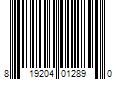 8 19204 01289 0